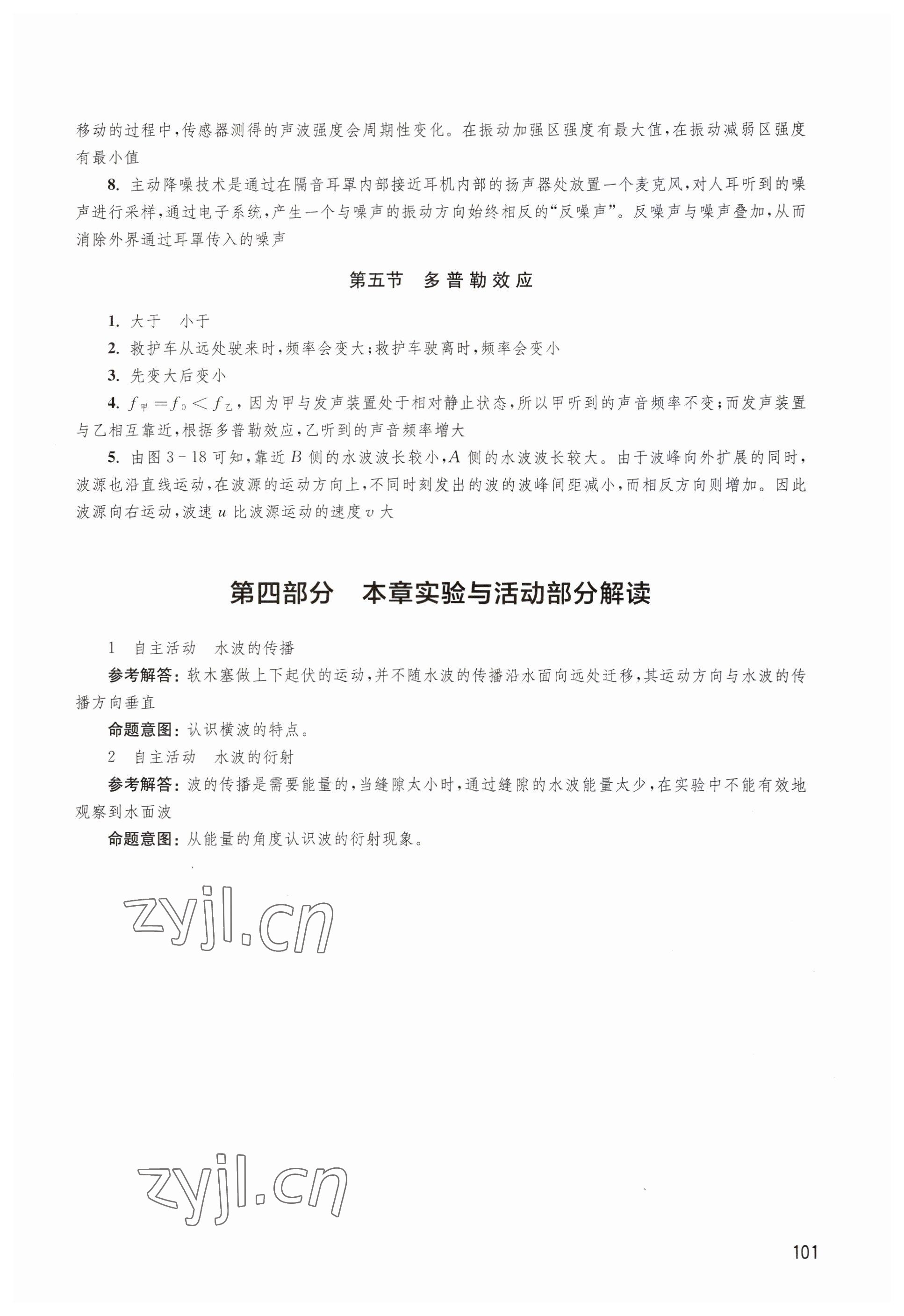 移动的过程中，传感器测得的声波强度会周期性变化。在振动加强区强度有最大值，在振动减弱区强度有最小值

8. 主动降噪技术是通过在隔音耳罩内部接近耳机内部的扬声器处放置一个麦克风，对人耳听到的噪声进行采样，通过电子系统，产生一个与噪声的振动方向始终相反的“反噪声”。反噪声与噪声叠加，从而消除外界通过耳罩传入的噪声

第五节 多普勒效应

1. 大于 小于

2. 救护车从远处驶来时，频率会变大；救护车驶离时，频率会变小

3. 先变大后变小

4. $f_{甲}=f_0<f_{乙}$，因为甲与发声装置处于相对静止状态，所以甲听到的声音频率不变；而发声装置与乙相互靠近，根据多普勒效应，乙听到的声音频率增大

5. 由图 3-18 可知，靠近 $B$ 侧的水波波长较小，$A$ 侧的水波波长较大。由于波峰向外扩展的同时，波源也沿直线运动，在波源的运动方向上，不同时刻发出的波的波峰间距减小，而相反方向则增加。因此波源向右运动，波速 $u$ 比波源运动的速度 $v$ 大

第四部分 本章实验与活动部分解读

1 自主活动 水波的传播

参考解答：软木塞做上下起伏的运动，并不随水波的传播沿水面向远处迁移，其运动方向与水波的传播方向垂直

命题意图：认识横波的特点。

2 自主活动 水波的衍射

参考解答：波的传播是需要能量的，当缝隙太小时，通过缝隙的水波能量太少，在实验中不能有效地观察到水面波

命题意图：从能量的角度认识波的衍射现象。

zyjl.cn

zyjl.cn

101